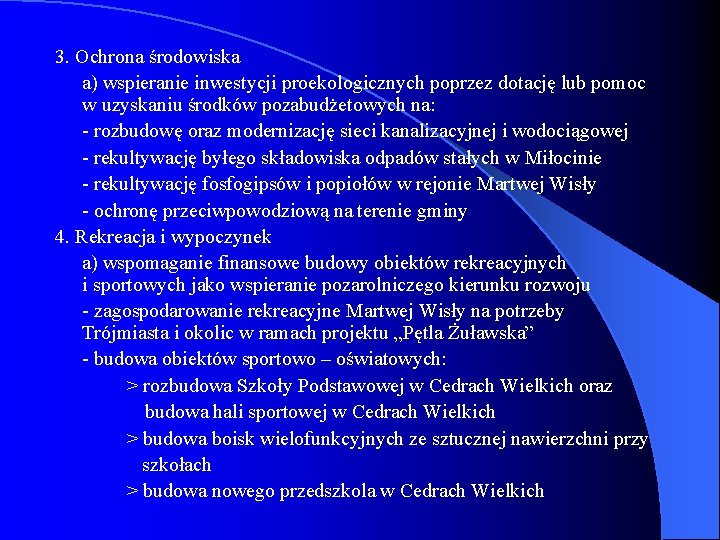 3. Ochrona środowiska

a) wspieranie inwestycji proekologicznych poprzez dotację lub pomoc w uzyskaniu środków pozabudżetowych na:

- rozbudowę oraz modernizację sieci kanalizacyjnej i wodociągowej

- rekultywację byłego składowiska odpadów stałych w Miłocinie

- rekultywację fosfogipsów i popiołów w rejonie Martwej Wisły

- ochronę przeciwpowodziową na terenie gminy

4. Rekreacja i wypoczynek

a) wspomaganie finansowe budowy obiektów rekreacyjnych i sportowych jako wspieranie pozarolniczego kierunku rozwoju

- zagospodarowanie rekreacyjne Martwej Wisły na potrzeby Trójmiasta i okolic w ramach projektu „Pętla Żuławska”

- budowa obiektów sportowo – oświatowych:

> rozbudowa Szkoły Podstawowej w Cedrach Wielkich oraz budowa hali sportowej w Cedrach Wielkich

> budowa boisk wielofunkcyjnych ze sztucznej nawierzchni przy szkołach

> budowa nowego przedszkola w Cedrach Wielkich